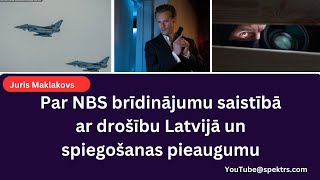 Juris Maklakovs

Par NBS brīdinājumu saistībā ar drošību Latvijā un spiegošanas pieaugumu

YouTube@spektrs.com